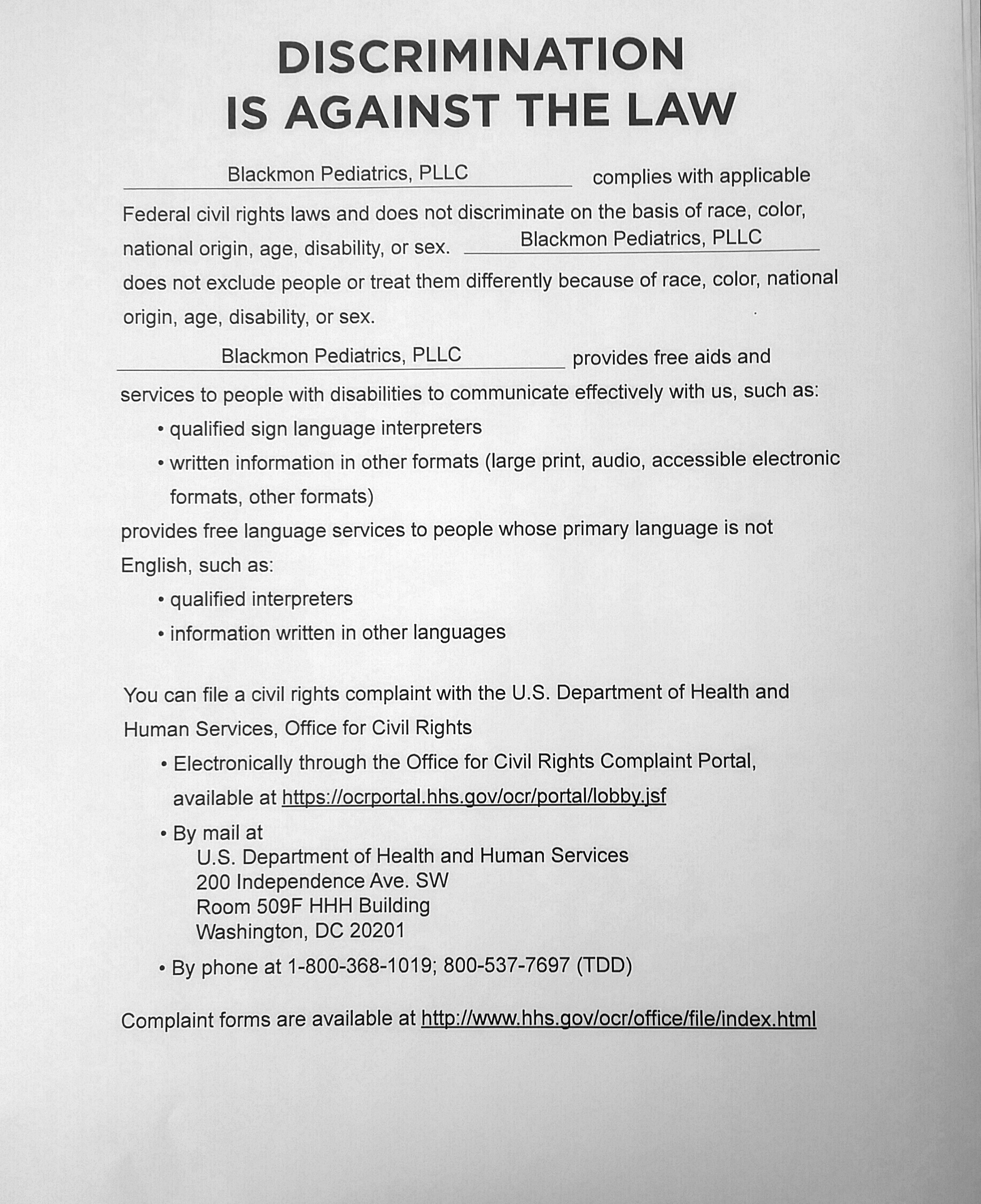 DISCRIMINATION
IS AGAINST THE LAW

Blackmon Pediatrics, PLLC complies with applicable Federal civil rights laws and does not discriminate on the basis of race, color, national origin, age, disability, or sex. Blackmon Pediatrics, PLLC does not exclude people or treat them differently because of race, color, national origin, age, disability, or sex.

Blackmon Pediatrics, PLLC provides free aids and services to people with disabilities to communicate effectively with us, such as:
• qualified sign language interpreters
• written information in other formats (large print, audio, accessible electronic formats, other formats)
provides free language services to people whose primary language is not English, such as:
• qualified interpreters
• information written in other languages

You can file a civil rights complaint with the U.S. Department of Health and Human Services, Office for Civil Rights
• Electronically through the Office for Civil Rights Complaint Portal, available at https://ocrportal.hhs.gov/ocr/portal/lobby.jsf
• By mail at
U.S. Department of Health and Human Services
200 Independence Ave. SW
Room 509F HHH Building
Washington, DC 20201
• By phone at 1-800-368-1019; 800-537-7697 (TDD)

Complaint forms are available at http://www.hhs.gov/ocr/office/file/index.html